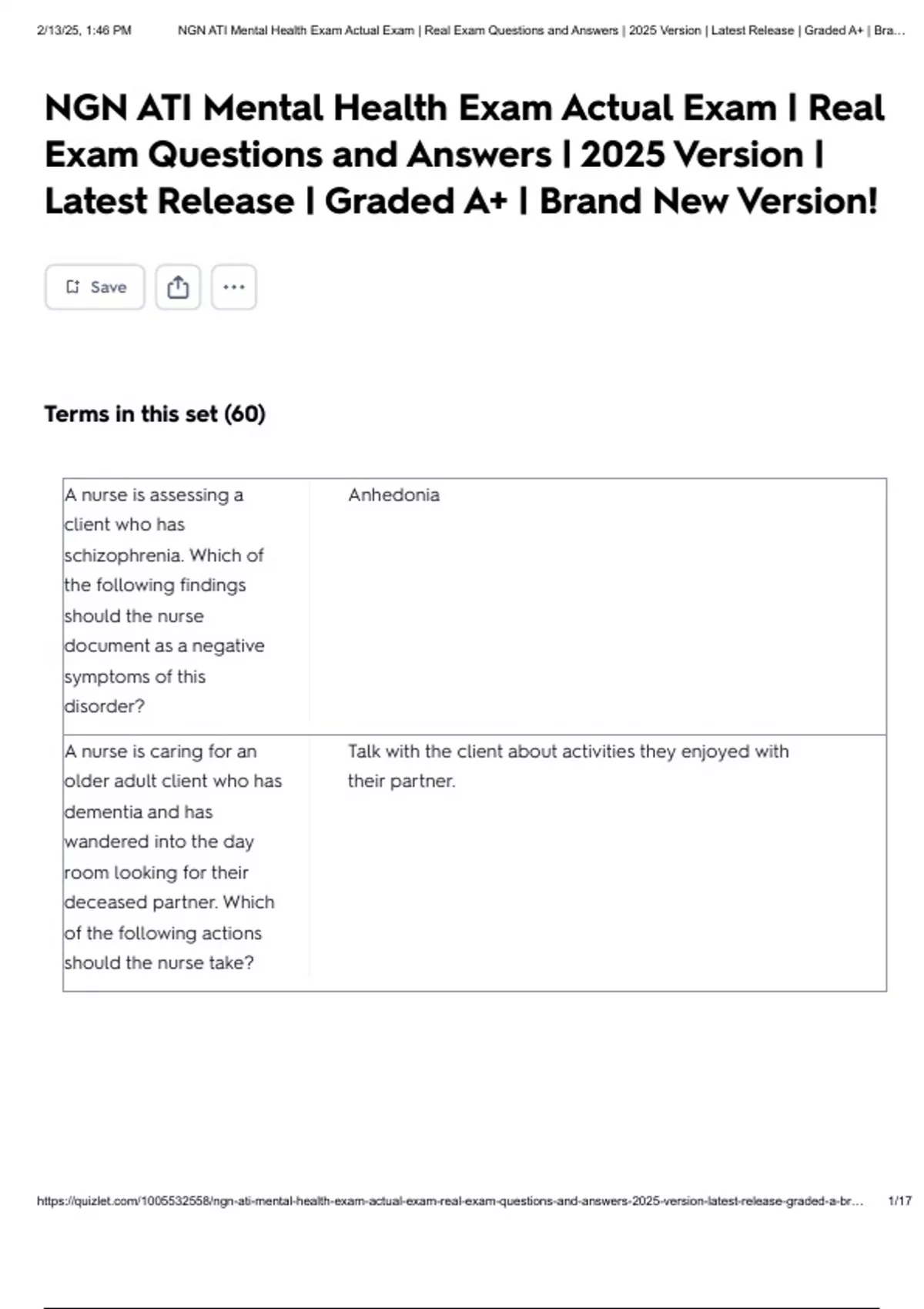 2/13/25, 1:46 PM NGN ATI Mental Health Exam Actual Exam | Real Exam Questions and Answers | 2025 Version | Latest Release | Graded A+ | Bra...

NGN ATI Mental Health Exam Actual Exam | Real Exam Questions and Answers | 2025 Version | Latest Release | Graded A+ | Brand New Version!

Save

Terms in this set (60)

| | |
|---|---|
| A nurse is assessing a client who has schizophrenia. Which of the following findings should the nurse document as a negative symptoms of this disorder? | Anhedonia |
| A nurse is caring for an older adult client who has dementia and has wandered into the day room looking for their deceased partner. Which of the following actions should the nurse take? | Talk with the client about activities they enjoyed with their partner. |

https://quizlet.com/1005532558/ngn-ati-mental-health-exam-actual-exam-real-exam-questions-and-answers-2025-version-latest-release-graded-a-br... 1/17